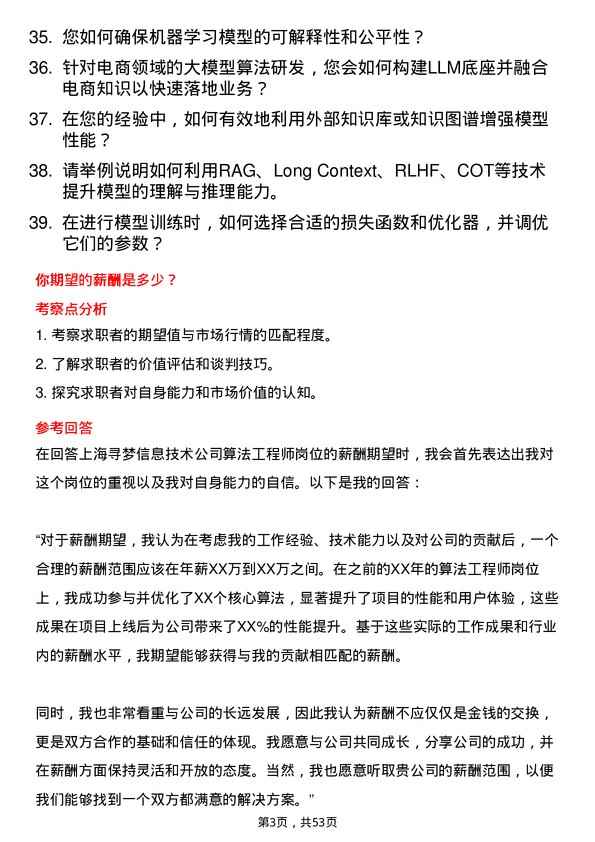 35. 您如何确保机器学习模型的可解释性和公平性？

36. 针对电商领域的大模型算法研发，您会如何构建LLM底座并融合电商知识以快速落地业务？

37. 在您的经验中，如何有效地利用外部知识库或知识图谱增强模型性能？

38. 请举例说明如何利用RAG、Long Context、RLHF、COT等技术提升模型的理解与推理能力。

39. 在进行模型训练时，如何选择合适的损失函数和优化器，并调优它们的参数？

你期望的薪酬是多少？

考察点分析

1. 考察求职者的期望值与市场行情的匹配程度。

2. 了解求职者的价值评估和谈判技巧。

3. 探究求职者对自身能力和市场价值的认知。

参考回答

在回答上海寻梦信息技术公司算法工程师岗位的薪酬期望时，我会首先表达出我对这个岗位的重视以及我对自身能力的自信。以下是我的回答：

“对于薪酬期望，我认为在考虑我的工作经验、技术能力以及对公司的贡献后，一个合理的薪酬范围应该在年薪XX万到XX万之间。在之前的XX年的算法工程师岗位上，我成功参与并优化了XX个核心算法，显著提升了项目的性能和用户体验，这些成果在项目上线后为公司带来了XX%的性能提升。基于这些实际的工作成果和行业内的薪酬水平，我期望能够获得与我的贡献相匹配的薪酬。

同时，我也非常看重与公司的长远发展，因此我认为薪酬不应仅仅是金钱的交换，更是双方合作的基础和信任的体现。我愿意与公司共同成长，分享公司的成功，并在薪酬方面保持灵活和开放的态度。当然，我也愿意听取贵公司的薪酬范围，以便我们能够找到一个双方都满意的解决方案。”

第3页，共53页